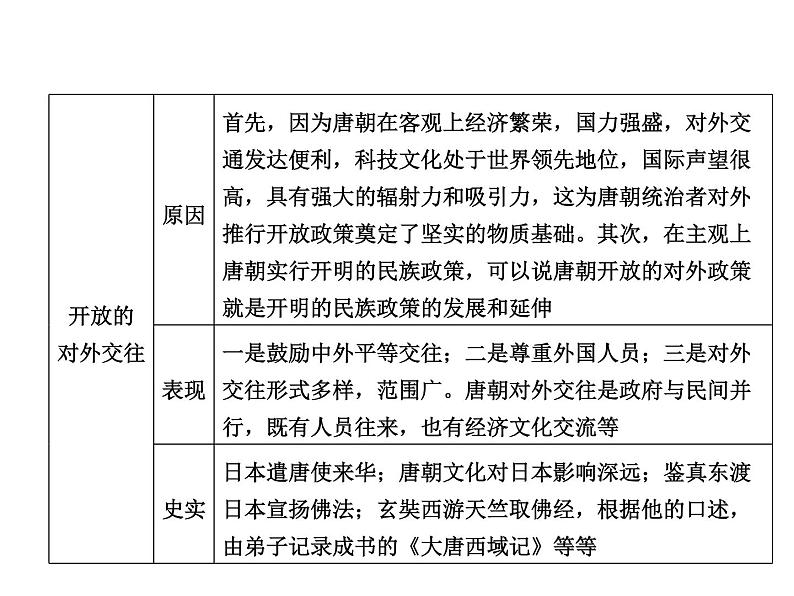 | 开放的对外交往 | 原因 | 首先，因为唐朝在客观上经济繁荣，国力强盛，对外交通发达便利，科技文化处于世界领先地位，国际声望很高，具有强大的辐射力和吸引力，这为唐朝统治者对外推行开放政策奠定了坚实的物质基础。其次，在主观上唐朝实行开明的民族政策，可以说唐朝开放的对外政策就是开明的民族政策的发展和延伸 |
|---|---|---|
| | 表现 | 一是鼓励中外平等交往；二是尊重外国人员；三是对外交往形式多样，范围广。唐朝对外交往是政府与民间并行，既有人员往来，也有经济文化交流等 |
| | 史实 | 日本遣唐使来华；唐朝文化对日本影响深远；鉴真东渡日本宣扬佛法；玄奘西游天竺取佛经，根据他的口述，由弟子记录成书的《大唐西域记》等等 |